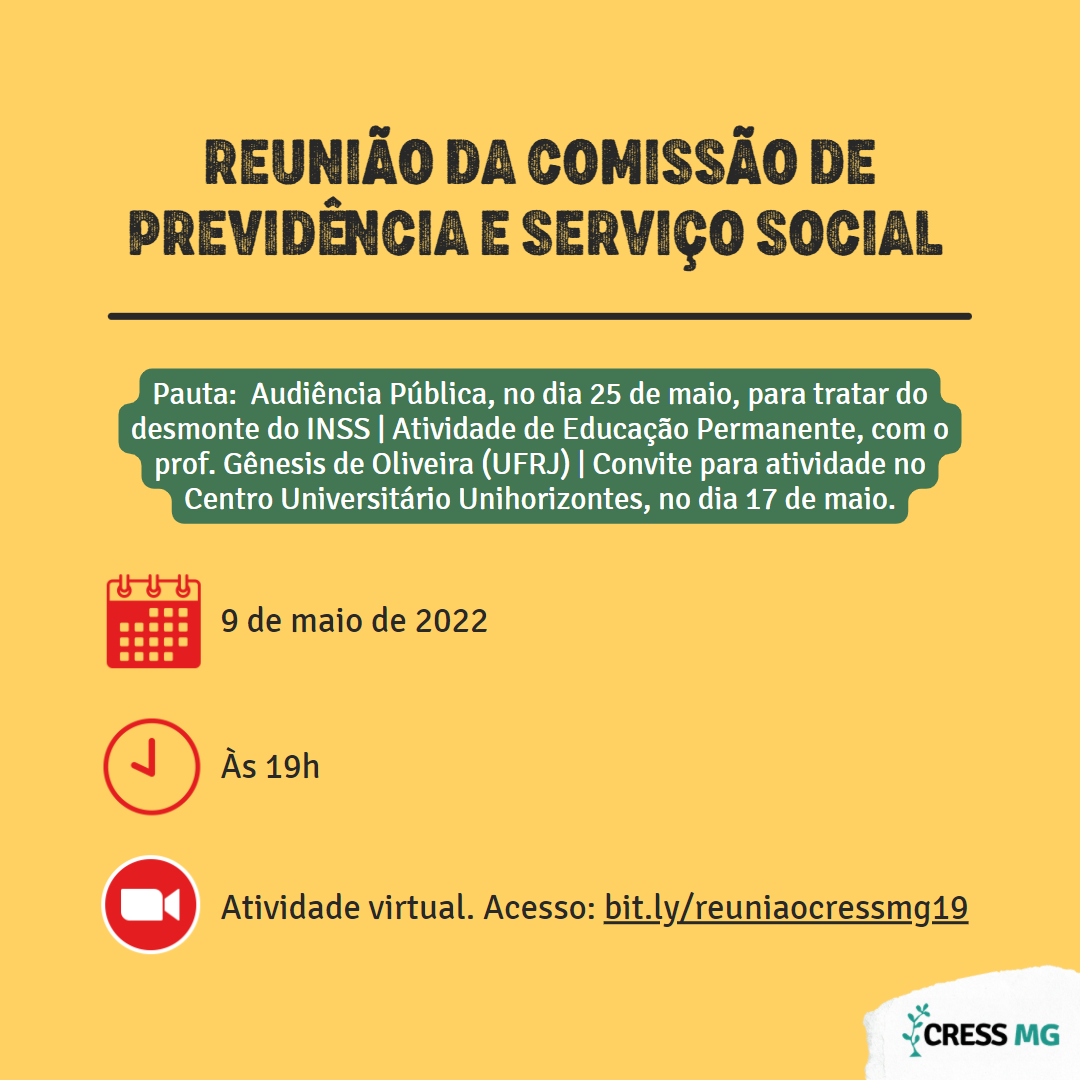 REUNIÃO DA COMISSÃO DE PREVIDÊNCIA E SERVIÇO SOCIAL

Pauta: Audiência Pública, no dia 25 de maio, para tratar do desmonte do INSS | Atividade de Educação Permanente, com o prof. Gênesis de Oliveira (UFRJ) | Convite para atividade no Centro Universitário Unihorizontes, no dia 17 de maio.

9 de maio de 2022

Às 19h

Atividade virtual. Acesso: bit.ly/reuniaocressmg19

CRESS MG